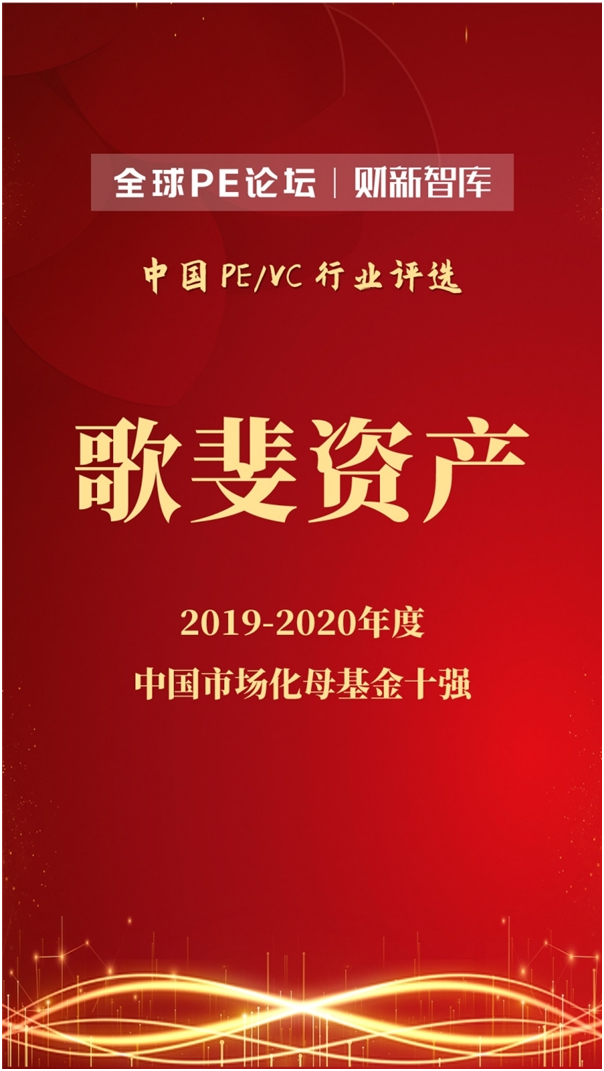 全球PE论坛 | 财新智库

中国 PE/VC 行业评选

歌斐资产

2019-2020年度
中国市场化母基金十强